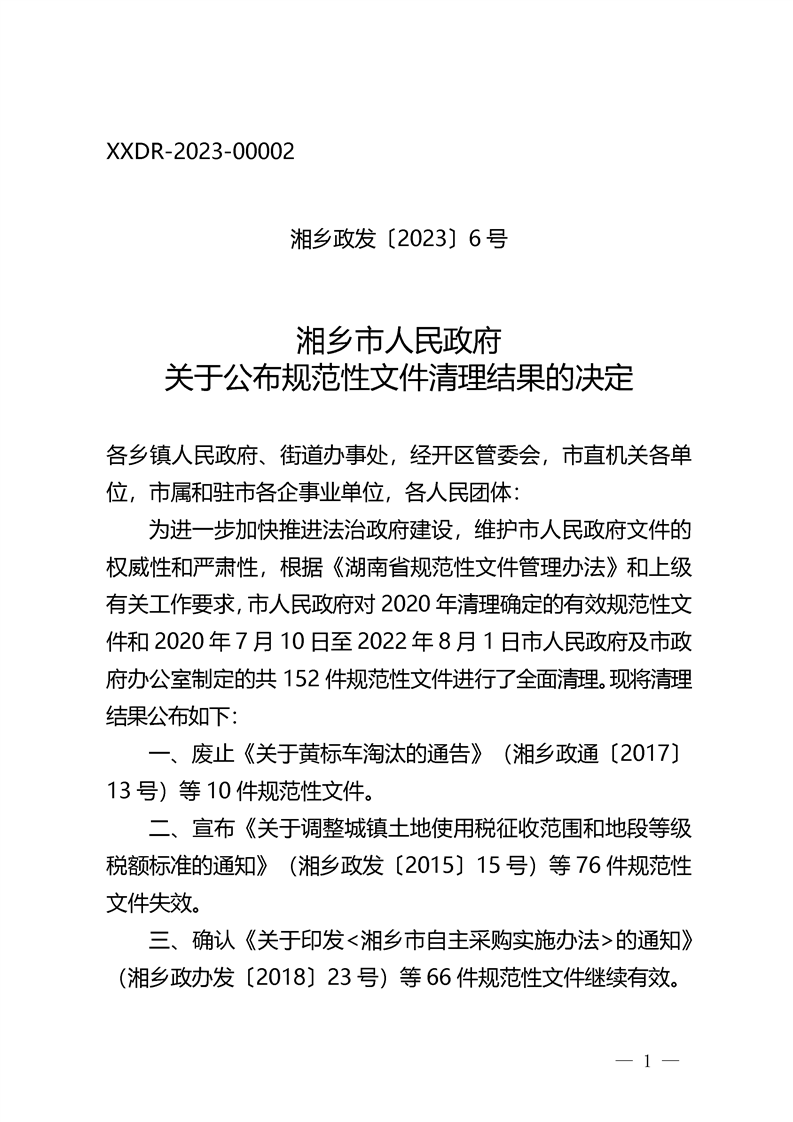 XXDR-2023-00002

湘乡政发〔2023〕6号

湘乡市人民政府
关于公布规范性文件清理结果的决定

各乡镇人民政府、街道办事处，经开区管委会，市直机关各单位，市属和驻市各企事业单位，各人民团体：

为进一步加快推进法治政府建设，维护市人民政府文件的权威性和严肃性，根据《湖南省规范性文件管理办法》和上级有关工作要求，市人民政府对2020年清理确定的有效规范性文件和2020年7月10日至2022年8月1日市人民政府及市政府办公室制定的共152件规范性文件进行了全面清理。现将清理结果公布如下：

一、废止《关于黄标车淘汰的通告》（湘乡政通〔2017〕13号）等10件规范性文件。

二、宣布《关于调整城镇土地使用税征收范围和地段等级税额标准的通知》（湘乡政发〔2015〕15号）等76件规范性文件失效。

三、确认《关于印发<湘乡市自主采购实施办法>的通知》（湘乡政办发〔2018〕23号）等66件规范性文件继续有效。

— 1 —